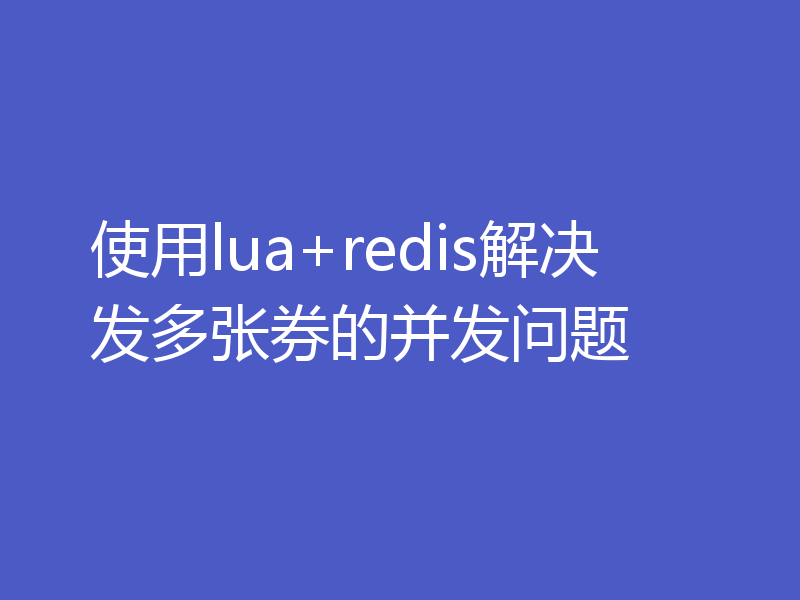 使用lua+redis解决发多张券的并发问题